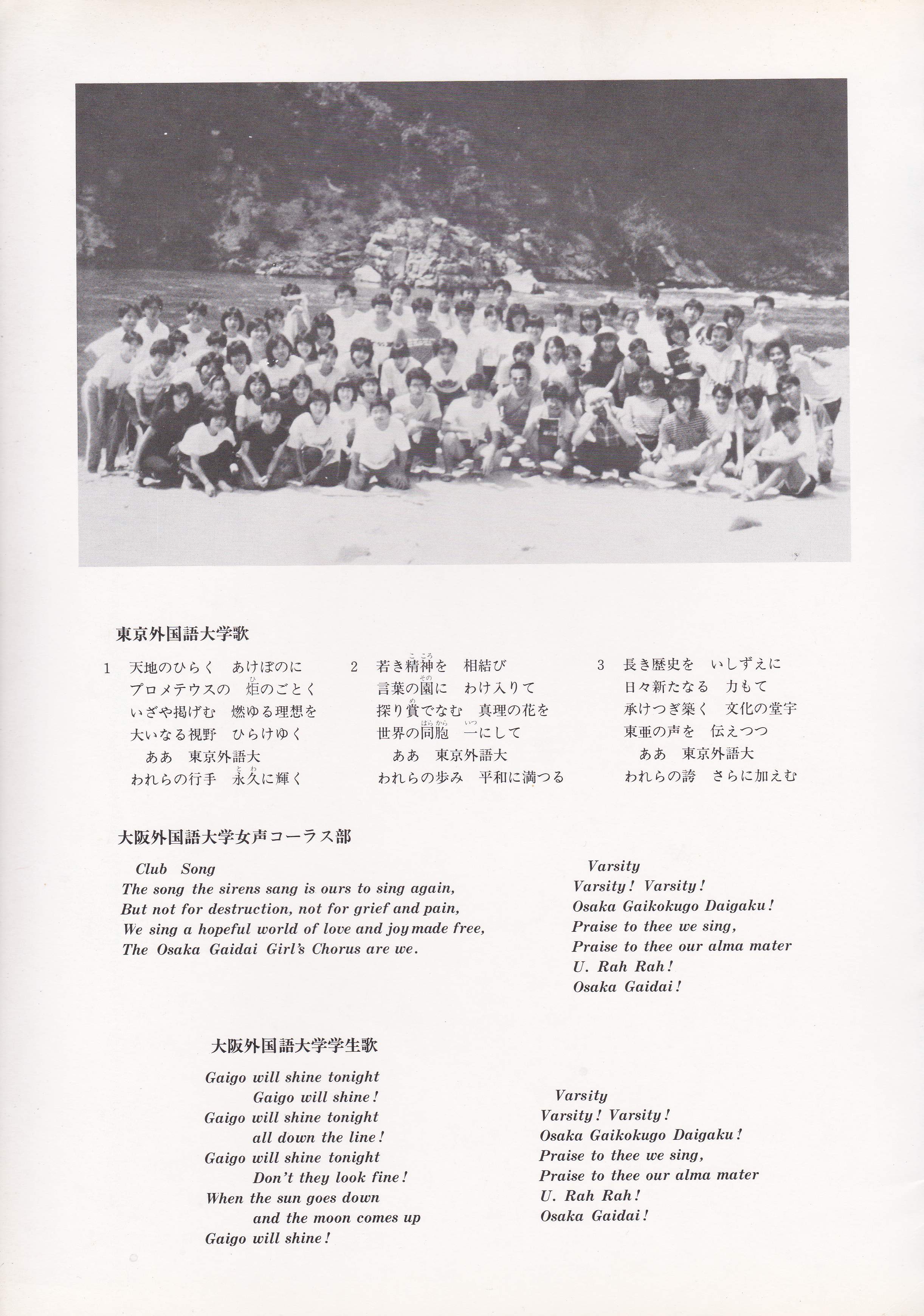 東京外国語大学歌

1 天地のひらく あけぼのに
プロメテウスの 炬のごとく
いざや掲げむ 燃ゆる理想を
大いなる視野 ひらけゆく
ああ 東京外語大
われらの行手 永久に輝く

2 若き精神を 相結び
言葉の園に わけ入りて
探り賞でなむ 真理の花を
世界の同胞 一にして
ああ 東京外語大
われらの歩み 平和に満つる

3 長き歴史を いしずえに
日々新たなる 力もて
承けつぎ築く 文化の堂宇
東亜の声を 伝えつつ
ああ 東京外語大
われらの誇 さらに加えむ

大阪外国語大学女声コーラス部

Club Song
The song the sirens sang is ours to sing again,
But not for destruction, not for grief and pain,
We sing a hopeful world of love and joy made free,
The Osaka Gaidai Girl's Chorus are we.

Varsity
Varsity! Varsity!
Osaka Gaikokugo Daigaku!
Praise to thee we sing,
Praise to thee our alma mater
U. Rah Rah!
Osaka Gaidai!

大阪外国語大学学生歌

Gaigo will shine tonight
Gaigo will shine!
Gaigo will shine tonight
all down the line!
Gaigo will shine tonight
Don't they look fine!
When the sun goes down
and the moon comes up
Gaigo will shine!

Varsity
Varsity! Varsity!
Osaka Gaikokugo Daigaku!
Praise to thee we sing,
Praise to thee our alma mater
U. Rah Rah!
Osaka Gaidai!